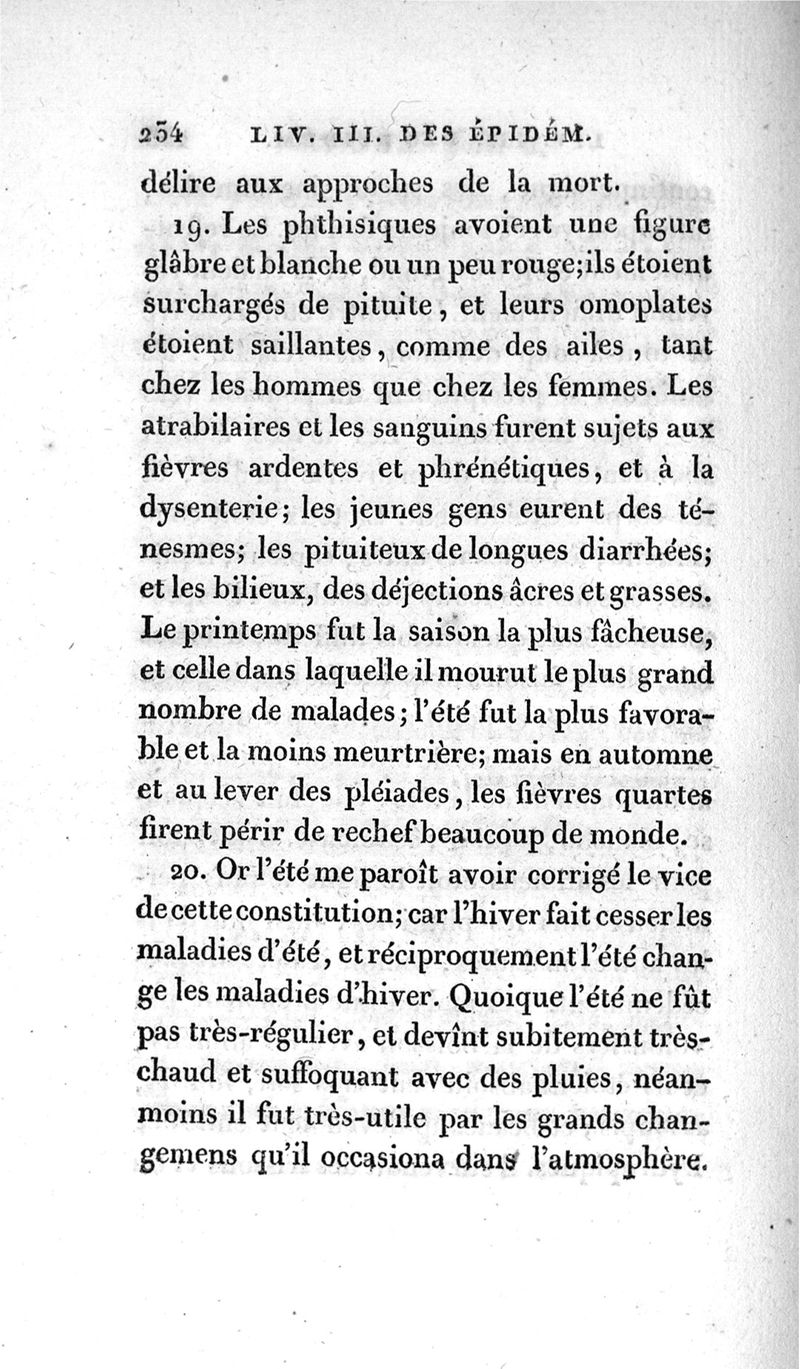 254 LIV. III. DES ÉPIDÉM.

délire aux approches de la mort.

19. Les phthisiques avoient une figure glâbre et blanche ou un peu rouge; ils étoient surchargés de pituite, et leurs omoplates étoient saillantes, comme des ailes, tant chez les hommes que chez les femmes. Les atrabilaires et les sanguins furent sujets aux fièvres ardentes et phrénétiques, et à la dysenterie; les jeunes gens eurent des ténesmes; les pituiteux de longues diarrhées; et les bilieux, des déjections âcres et grasses. Le printemps fut la saison la plus fâcheuse, et celle dans laquelle il mourut le plus grand nombre de malades; l'été fut la plus favorable et la moins meurtrière; mais en automne et au lever des pléiades, les fièvres quartes firent périr de rechef beaucoup de monde.

20. Or l'été me paroît avoir corrigé le vice de cette constitution; car l'hiver fait cesser les maladies d'été, et réciproquement l'été change les maladies d'hiver. Quoique l'été ne fût pas très-régulier, et devînt subitement très-chaud et suffoquant avec des pluies, néanmoins il fut très-utile par les grands changemens qu'il occasiona dans l'atmosphère.